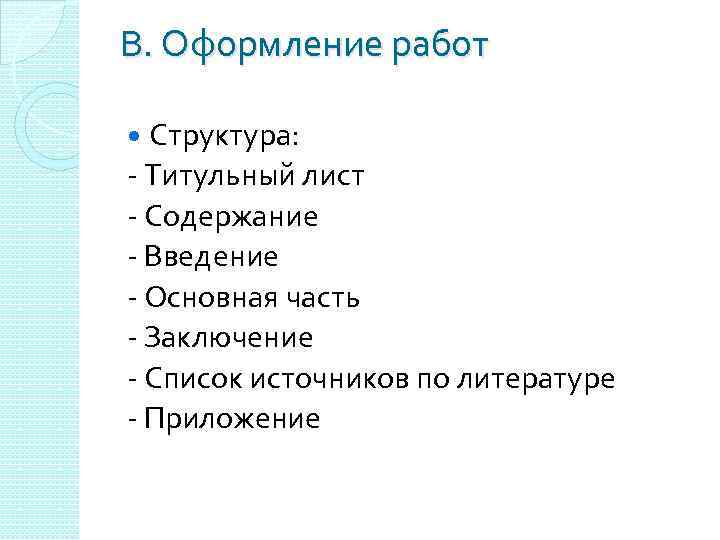 В. Оформление работ

• Структура:
- Титульный лист
- Содержание
- Введение
- Основная часть
- Заключение
- Список источников по литературе
- Приложение